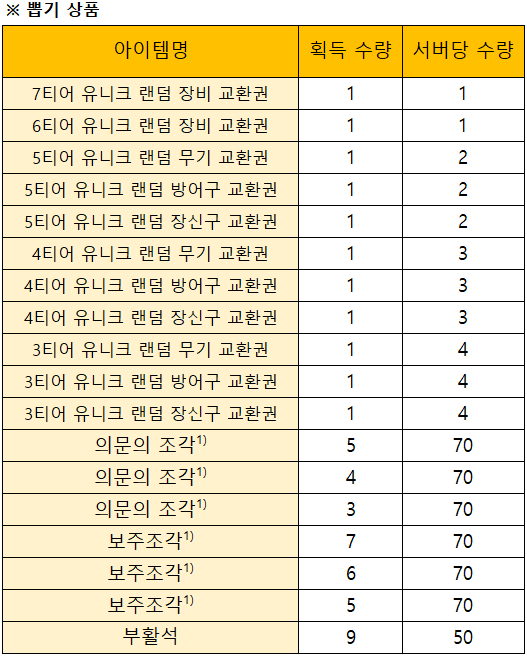 ※ 뽑기 상품

| 아이템명 | 획득 수량 | 서버당 수량 |
|---|---|---|
| 7티어 유니크 랜덤 장비 교환권 | 1 | 1 |
| 6티어 유니크 랜덤 장비 교환권 | 1 | 1 |
| 5티어 유니크 랜덤 무기 교환권 | 1 | 2 |
| 5티어 유니크 랜덤 방어구 교환권 | 1 | 2 |
| 5티어 유니크 랜덤 장신구 교환권 | 1 | 2 |
| 4티어 유니크 랜덤 무기 교환권 | 1 | 3 |
| 4티어 유니크 랜덤 방어구 교환권 | 1 | 3 |
| 4티어 유니크 랜덤 장신구 교환권 | 1 | 3 |
| 3티어 유니크 랜덤 무기 교환권 | 1 | 4 |
| 3티어 유니크 랜덤 방어구 교환권 | 1 | 4 |
| 3티어 유니크 랜덤 장신구 교환권 | 1 | 4 |
| 의문의 조각$^{1)}$ | 5 | 70 |
| 의문의 조각$^{1)}$ | 4 | 70 |
| 의문의 조각$^{1)}$ | 3 | 70 |
| 보주조각$^{1)}$ | 7 | 70 |
| 보주조각$^{1)}$ | 6 | 70 |
| 보주조각$^{1)}$ | 5 | 70 |
| 부활석 | 9 | 50 |